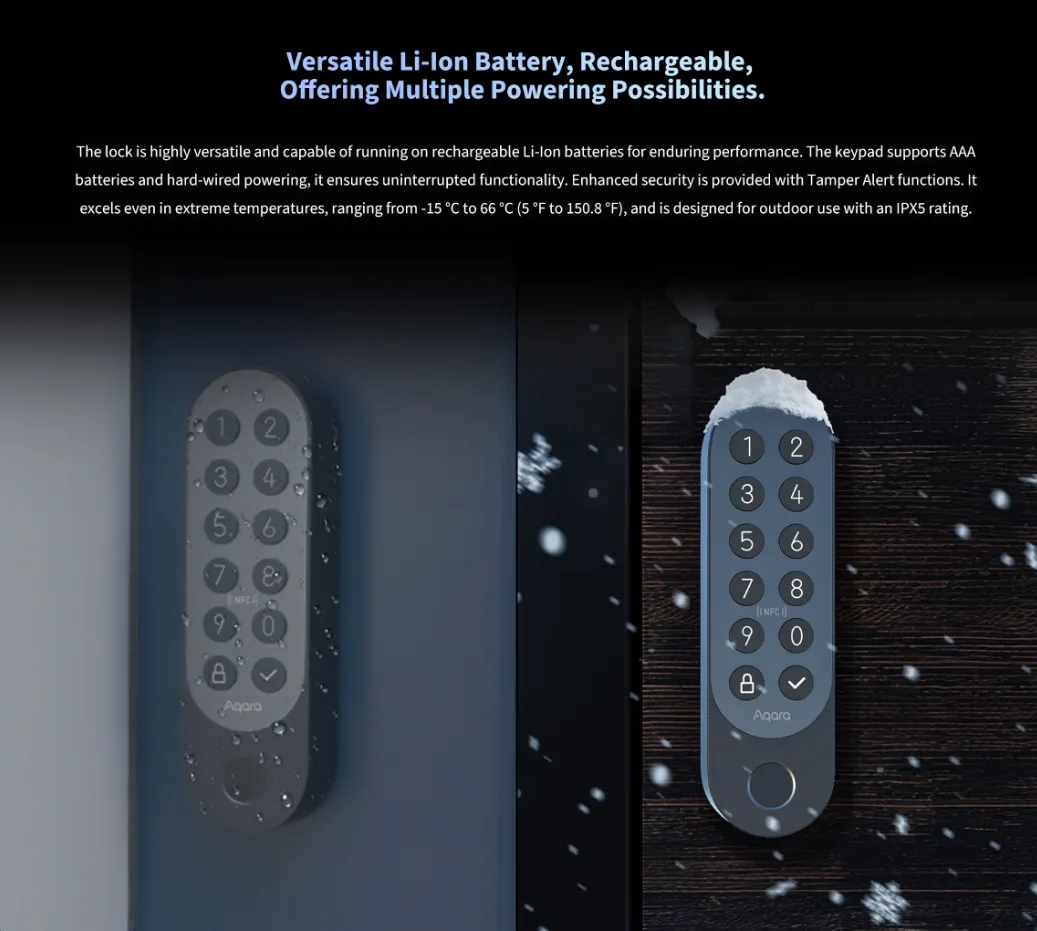 Versatile Li-Ion Battery, Rechargeable, Offering Multiple Powering Possibilities.

The lock is highly versatile and capable of running on rechargeable Li-Ion batteries for enduring performance. The keypad supports AAA batteries and hard-wired powering, it ensures uninterrupted functionality. Enhanced security is provided with Tamper Alert functions. It excels even in extreme temperatures, ranging from -15 °C to 66 °C (5 °F to 150.8 °F), and is designed for outdoor use with an IPX5 rating.

1 2 3 4 5 6 7 8 NFC 9 0 Aqara

1 2 3 4 5 6 7 8 NFC 9 0 Aqara